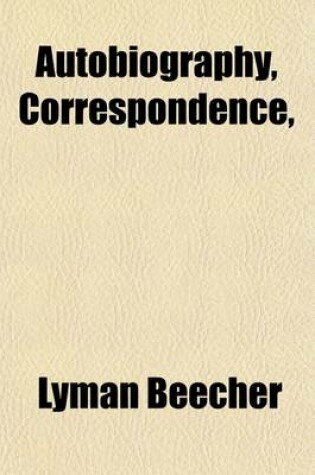 Autobiography, Correspondence,

Lyman Beecher